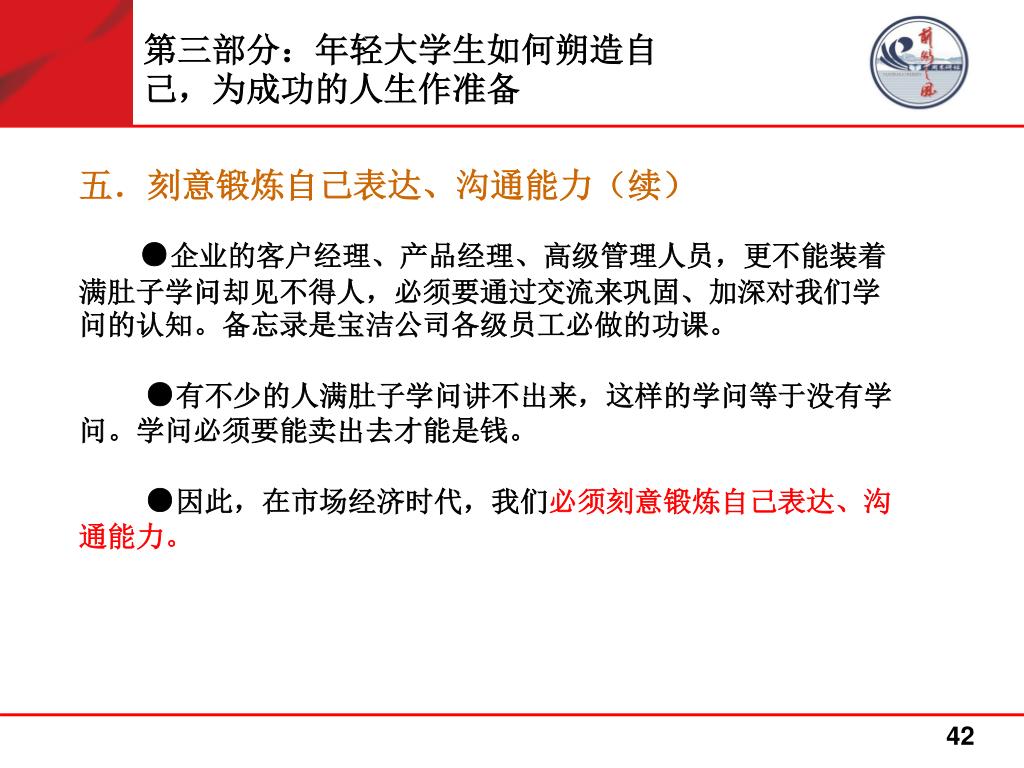 第三部分：年轻大学生如何朔造自己，为成功的人生作准备

五．刻意锻炼自己表达、沟通能力（续）

●企业的客户经理、产品经理、高级管理人员，更不能装着满肚子学问却见不得人，必须要通过交流来巩固、加深对我们学问的认知。备忘录是宝洁公司各级员工必做的功课。

●有不少的人满肚子学问讲不出来，这样的学问等于没有学问。学问必须要能卖出去才能是钱。

●因此，在市场经济时代，我们必须刻意锻炼自己表达、沟通能力。

42